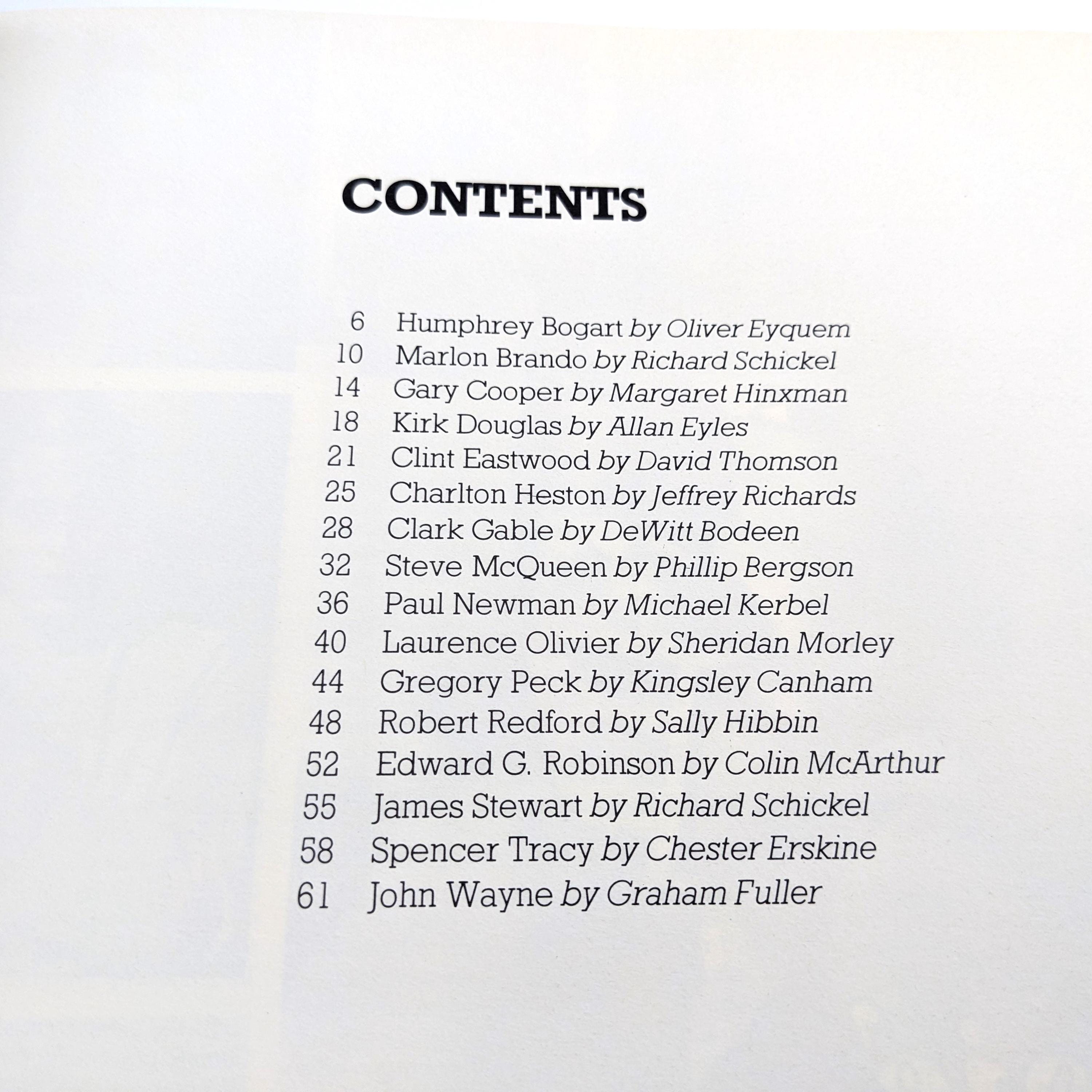 CONTENTS

6 Humphrey Bogart by Oliver Eyquem
10 Marlon Brando by Richard Schickel
14 Gary Cooper by Margaret Hinxman
18 Kirk Douglas by Allan Eyles
21 Clint Eastwood by David Thomson
25 Charlton Heston by Jeffrey Richards
28 Clark Gable by DeWitt Bodeen
32 Steve McQueen by Phillip Bergson
36 Paul Newman by Michael Kerbel
40 Laurence Olivier by Sheridan Morley
44 Gregory Peck by Kingsley Canham
48 Robert Redford by Sally Hibbin
52 Edward G. Robinson by Colin McArthur
55 James Stewart by Richard Schickel
58 Spencer Tracy by Chester Erskine
61 John Wayne by Graham Fuller